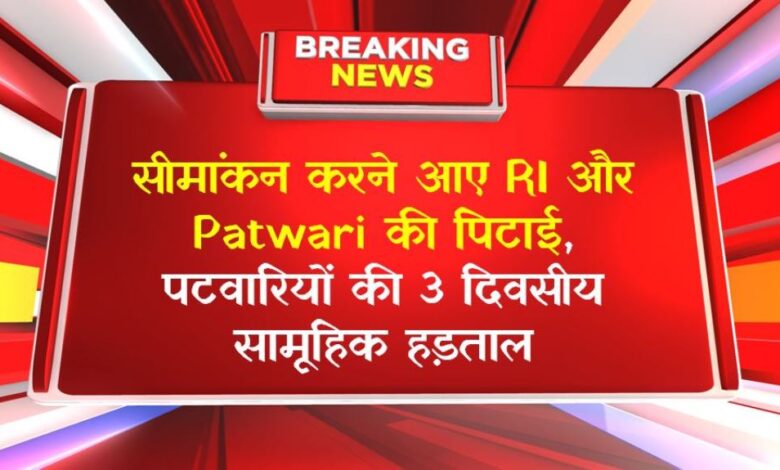 BREAKING NEWS

सीमांकन करने आए RI और Patwari की पिटाई, पटवारियों की 3 दिवसीय सामूहिक हड़ताल